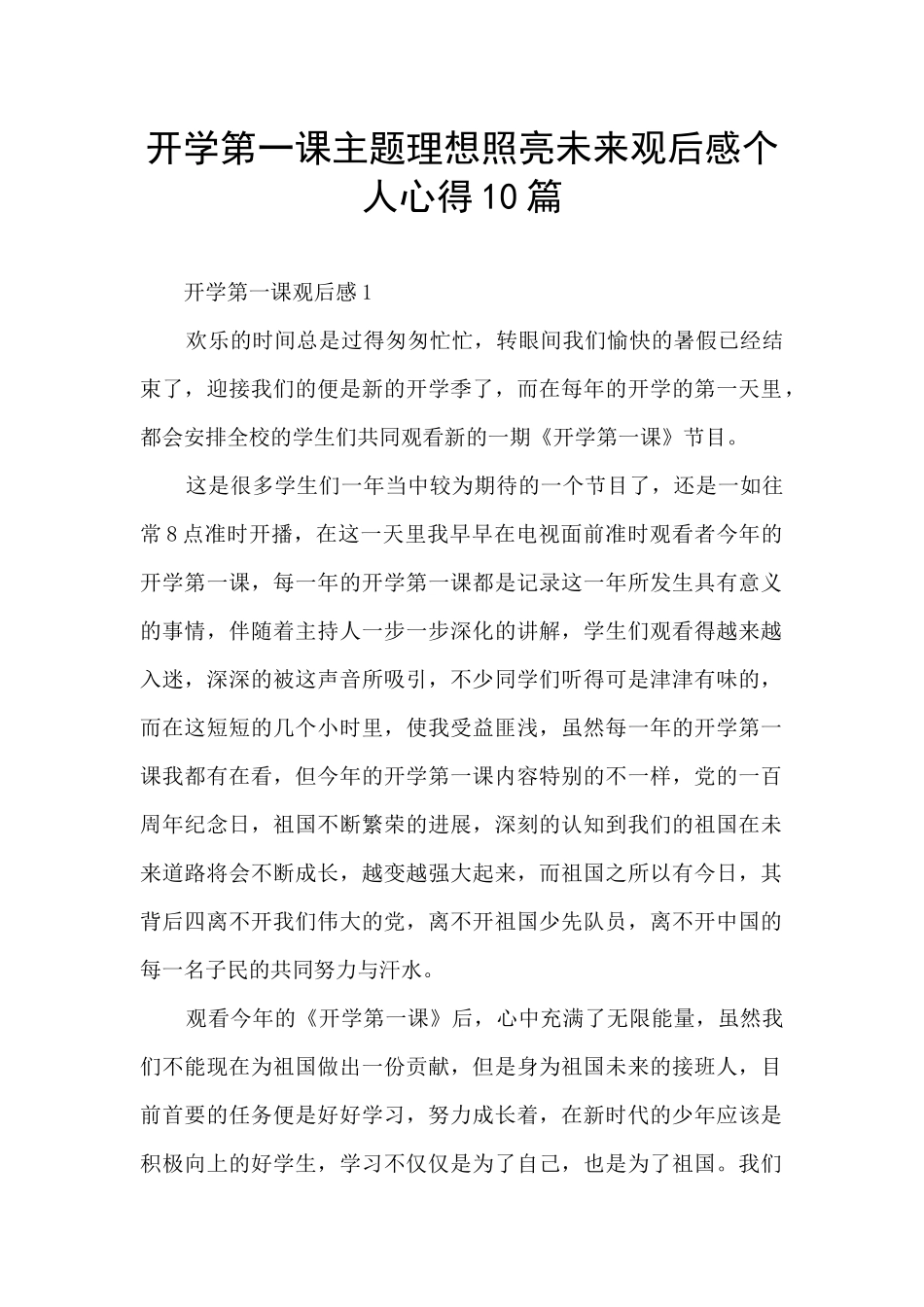 开学第一课主题理想照亮未来观后感个人心得10篇

开学第一课观后感1

欢乐的时间总是过得匆匆忙忙，转眼间我们愉快的暑假已经结束了，迎接我们的便是新的开学季了，而在每年的开学的第一天里，都会安排全校的学生们共同观看新的一期《开学第一课》节目。

这是很多学生们一年当中较为期待的一个节目了，还是一如往常8点准时开播，在这一天里我早早在电视面前准时观看者今年的开学第一课，每一年的开学第一课都是记录这一年所发生具有意义的事情，伴随着主持人一步一步深化的讲解，学生们观看得越来越入迷，深深的被这声音所吸引，不少同学们听得可是津津有味的，而在这短短的几个小时里，使我受益匪浅，虽然每一年的开学第一课我都有在看，但今年的开学第一课内容特别的不一样，党的一百周年纪念日，祖国不断繁荣的进展，深刻的认知到我们的祖国在未来道路将会不断成长，越变越强大起来，而祖国之所以有今日，其背后四离不开我们伟大的党，离不开祖国少先队员，离不开中国的每一名子民的共同努力与汗水。

观看今年的《开学第一课》后，心中充满了无限能量，虽然我们不能现在为祖国做出一份贡献，但是身为祖国未来的接班人，目前首要的任务便是好好学习，努力成长着，在新时代的少年应该是积极向上的好学生，学习不仅仅是为了自己，也是为了祖国。我们